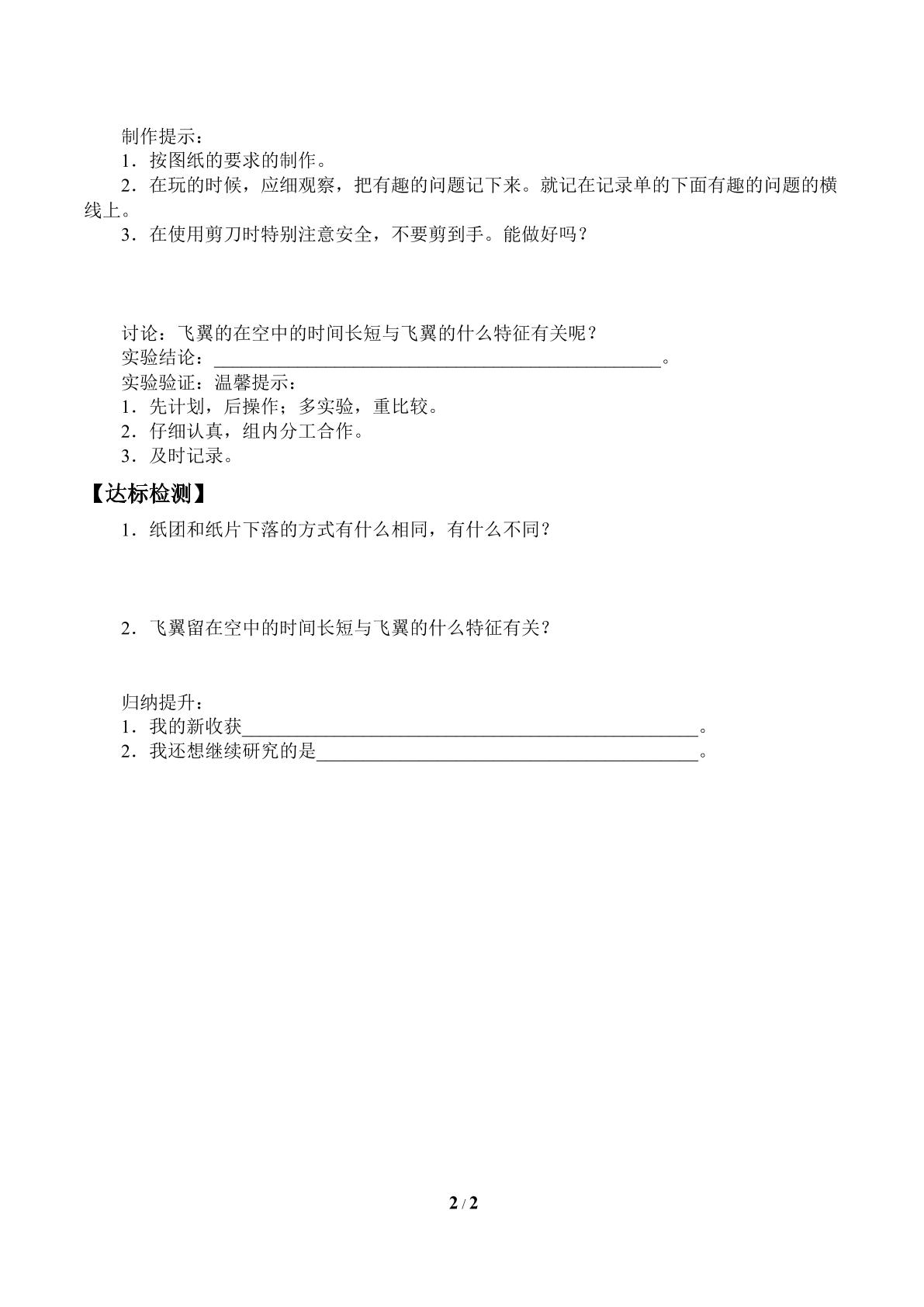 制作提示：
1．按图纸的要求的制作。
2．在玩的时候，应细观察，把有趣的问题记下来。就记在记录单的下面有趣的问题的横线上。
3．在使用剪刀时特别注意安全，不要剪到手。能做好吗？

讨论：飞翼的在空中的时间长短与飞翼的什么特征有关呢？
实验结论：____。
实验验证：温馨提示：
1．先计划，后操作；多实验，重比较。
2．仔细认真，组内分工合作。
3．及时记录。

【达标检测】
1．纸团和纸片下落的方式有什么相同，有什么不同？

2．飞翼留在空中的时间长短与飞翼的什么特征有关？

归纳提升：
1．我的新收获____。
2．我还想继续研究的是____。

2 / 2